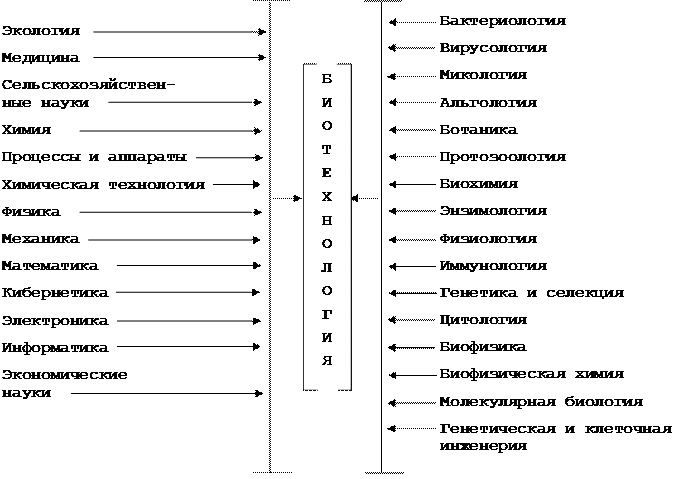 Экология
Медицина
Сельскохозяйственные науки
Химия
Процессы и аппараты
Химическая технология
Физика
Механика
Математика
Кибернетика
Электроника
Информатика
Экономические науки

Б И О Т Е Х Н О Л О Г И Я

Бактериология
Вирусология
Микология
Альгология
Ботаника
Протозоология
Биохимия
Энзимология
Физиология
Иммунология
Генетика и селекция
Цитология
Биофизика
Биофизическая химия
Молекулярная биология
Генетическая и клеточная инженерия